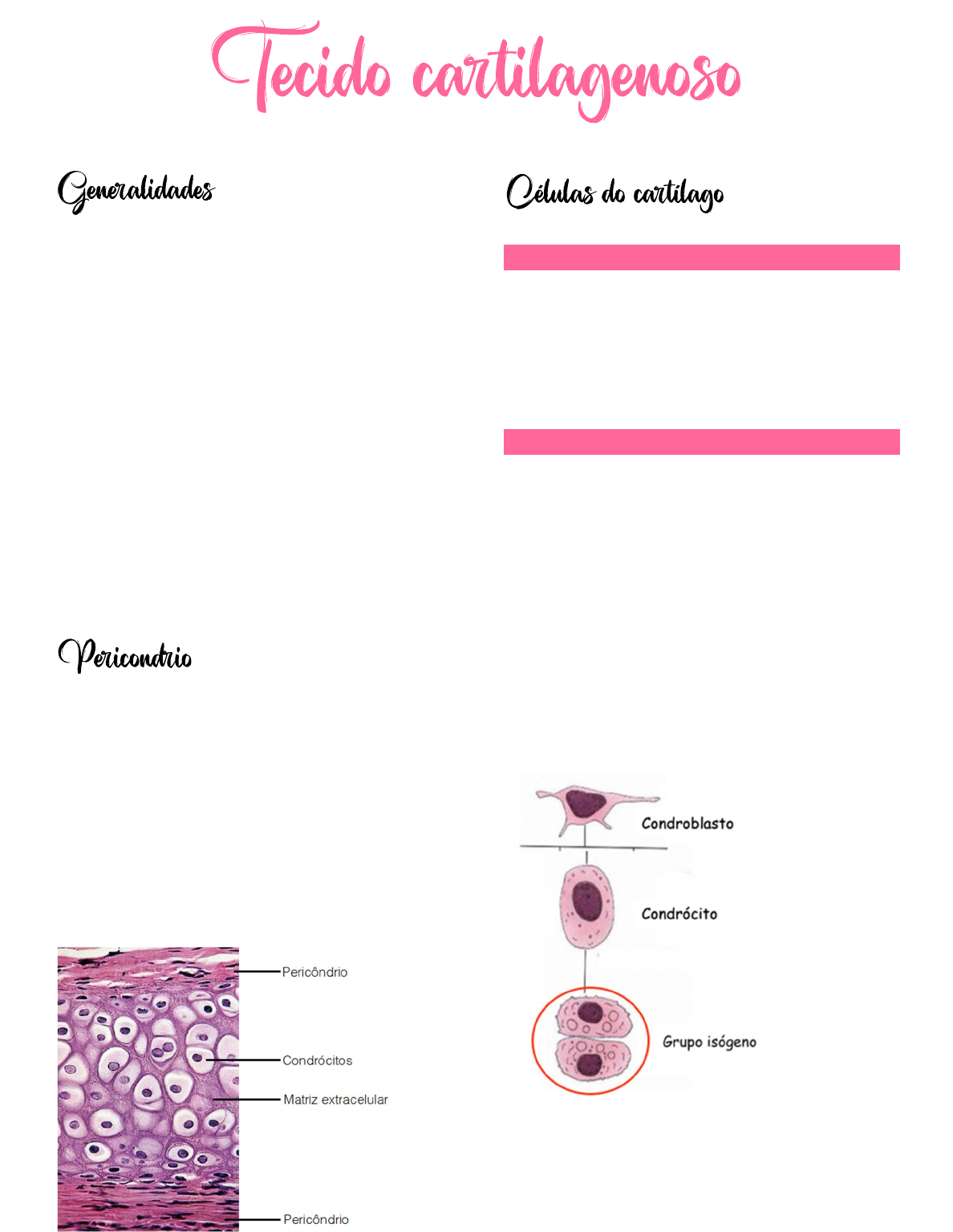 Tecido cartilagenoso

Generalidades

Pericondrio

Pericôndrio

Condrócitos

Matriz extracelular

Pericôndrio

Células do cartílago

Condroblasto

Condrócito

Grupo isógeno